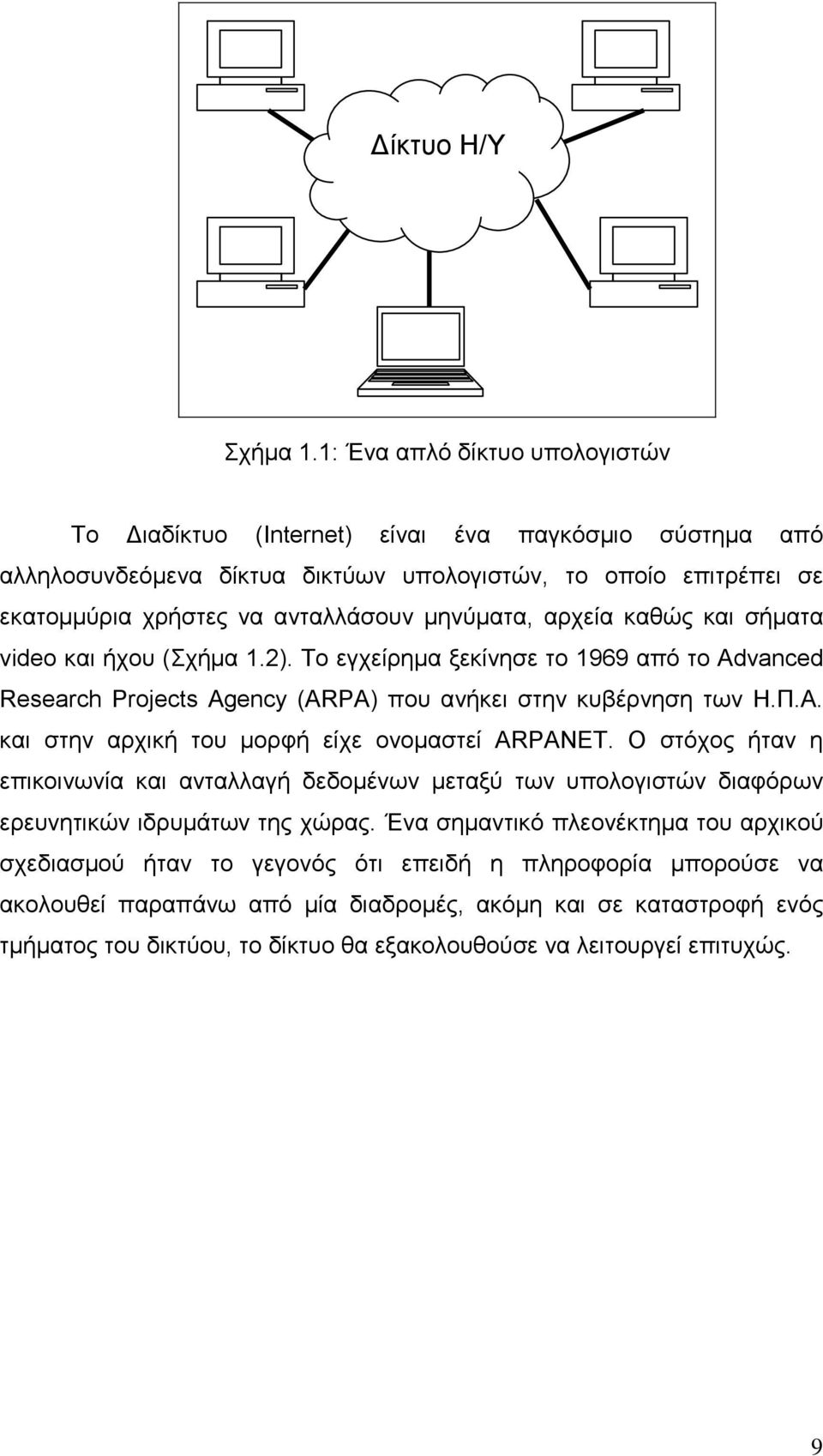 Δίκτυο Η/Υ

Σχήμα 1.1: Ένα απλό δίκτυο υπολογιστών

Το Διαδίκτυο (Internet) είναι ένα παγκόσμιο σύστημα από αλληλοσυνδεόμενα δίκτυα δικτύων υπολογιστών, το οποίο επιτρέπει σε εκατομμύρια χρήστες να ανταλλάσουν μηνύματα, αρχεία καθώς και σήματα video και ήχου (Σχήμα 1.2). Το εγχείρημα ξεκίνησε το 1969 από το Advanced Research Projects Agency (ARPA) που ανήκει στην κυβέρνηση των Η.Π.Α. και στην αρχική του μορφή είχε ονομαστεί ARPANET. Ο στόχος ήταν η επικοινωνία και ανταλλαγή δεδομένων μεταξύ των υπολογιστών διαφόρων ερευνητικών ιδρυμάτων της χώρας. Ένα σημαντικό πλεονέκτημα του αρχικού σχεδιασμού ήταν το γεγονός ότι επειδή η πληροφορία μπορούσε να ακολουθεί παραπάνω από μία διαδρομές, ακόμη και σε καταστροφή ενός τμήματος του δικτύου, το δίκτυο θα εξακολουθούσε να λειτουργεί επιτυχώς.

9